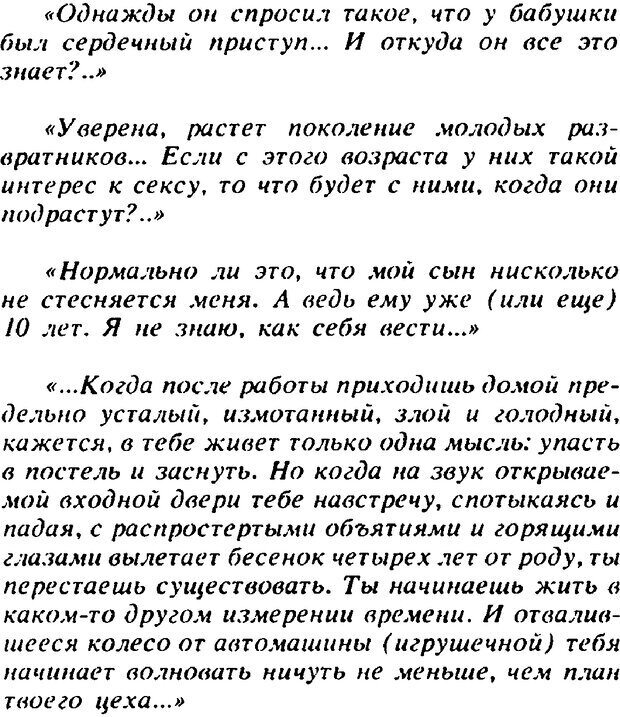 «Однажды он спросил такое, что у бабушки был сердечный приступ... И откуда он все это знает?..»

«Уверена, растет поколение молодых развратников... Если с этого возраста у них такой интерес к сексу, то что будет с ними, когда они подрастут?..»

«Нормально ли это, что мой сын нисколько не стесняется меня. А ведь ему уже (или еще) 10 лет. Я не знаю, как себя вести...»

«...Когда после работы приходишь домой предельно усталый, измотанный, злой и голодный, кажется, в тебе живет только одна мысль: упасть в постель и заснуть. Но когда на звук открываемой входной двери тебе навстречу, спотыкаясь и падая, с распростертыми объятиями и горящими глазами вылетает бесенок четырех лет от роду, ты перестаешь существовать. Ты начинаешь жить в каком-то другом измерении времени. И отвалившееся колесо от автомашины (игрушечной) тебя начинает волновать ничуть не меньше, чем план твоего цеха...»